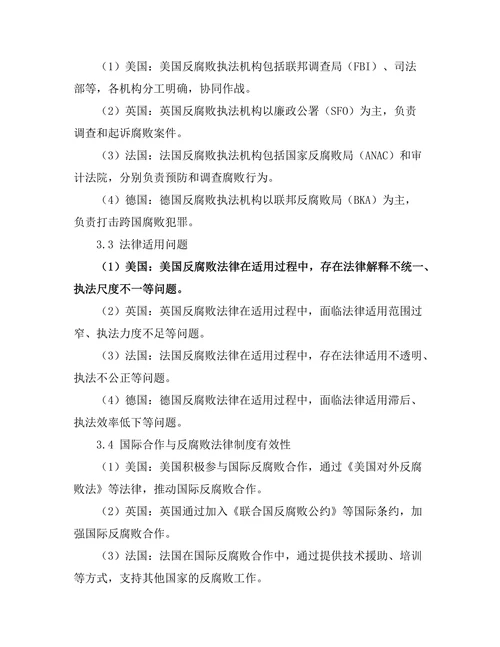 （1）美国：美国反腐败执法机构包括联邦调查局（FBI）、司法部等，各机构分工明确，协同作战。

（2）英国：英国反腐败执法机构以廉政公署（SFO）为主，负责调查和起诉腐败案件。

（3）法国：法国反腐败执法机构包括国家反腐败局（ANAC）和审计法院，分别负责预防和调查腐败行为。

（4）德国：德国反腐败执法机构以联邦反腐败局（BKA）为主，负责打击跨国腐败犯罪。

3.3 法律适用问题

（1）美国：美国反腐败法律在适用过程中，存在法律解释不统一、执法尺度不一等问题。

（2）英国：英国反腐败法律在适用过程中，面临法律适用范围过窄、执法力度不足等问题。

（3）法国：法国反腐败法律在适用过程中，存在法律适用不透明、执法不公正等问题。

（4）德国：德国反腐败法律在适用过程中，面临法律适用滞后、执法效率低下等问题。

3.4 国际合作与反腐败法律制度有效性

（1）美国：美国积极参与国际反腐败合作，通过《美国对外反腐败法》等法律，推动国际反腐败合作。

（2）英国：英国通过加入《联合国反腐败公约》等国际条约，加强国际反腐败合作。

（3）法国：法国在国际反腐败合作中，通过提供技术援助、培训等方式，支持其他国家的反腐败工作。